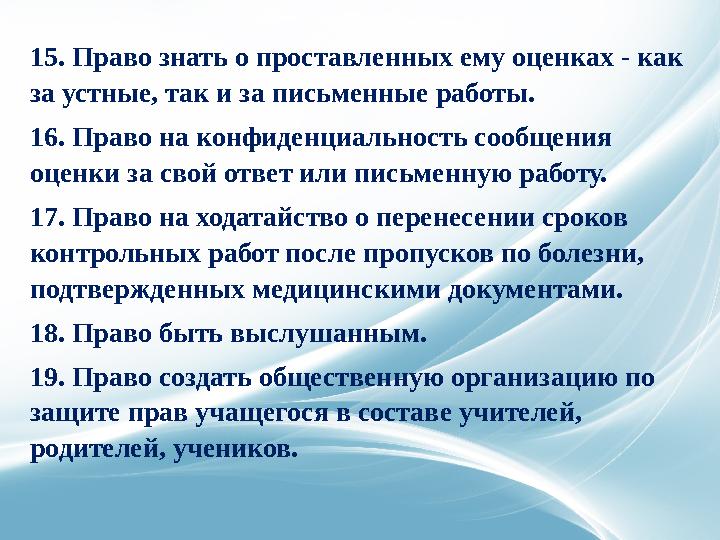 15. Право знать о проставленных ему оценках - как за устные, так и за письменные работы.

16. Право на конфиденциальность сообщения оценки за свой ответ или письменную работу.

17. Право на ходатайство о перенесении сроков контрольных работ после пропусков по болезни, подтвержденных медицинскими документами.

18. Право быть выслушанным.

19. Право создать общественную организацию по защите прав учащегося в составе учителей, родителей, учеников.